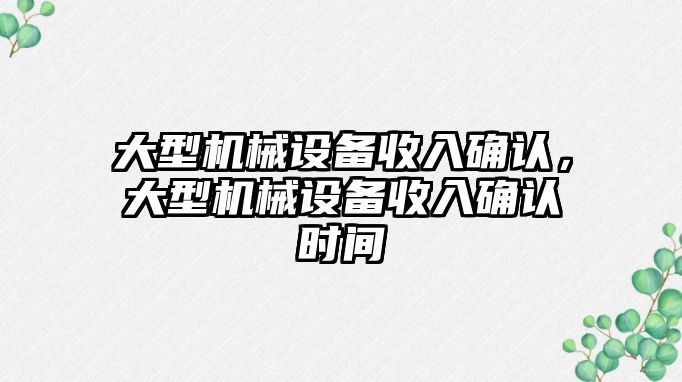 大型机械设备收入确认，大型机械设备收入确认时间